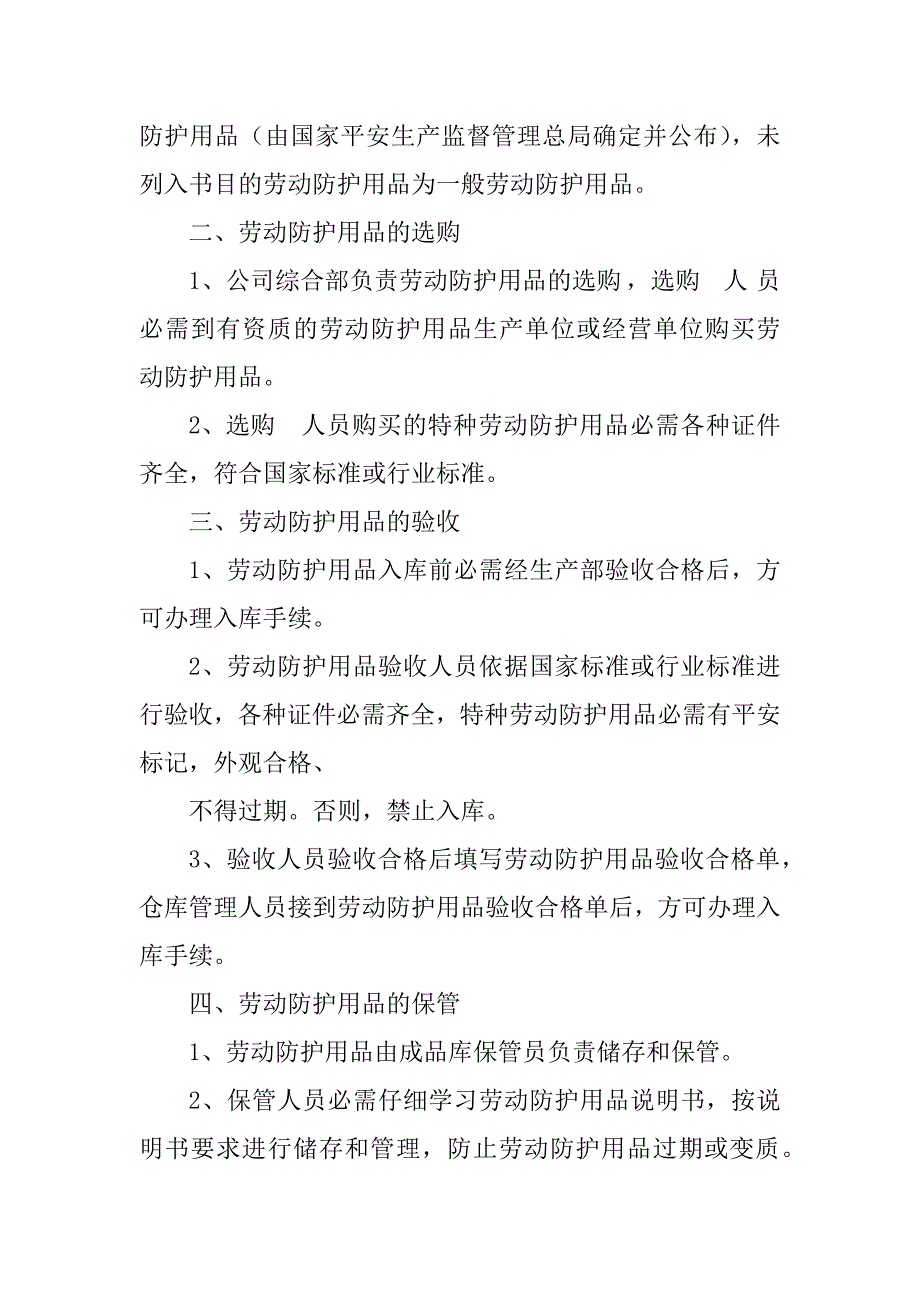 防护用品（由国家平安生产监督管理总局确定并公布），未列入书目的劳动防护用品为一般劳动防护用品。

二、劳动防护用品的选购

1、公司综合部负责劳动防护用品的选购，选购 人员必需到有资质的劳动防护用品生产单位或经营单位购买劳动防护用品。

2、选购 人员购买的特种劳动防护用品必需各种证件齐全，符合国家标准或行业标准。

三、劳动防护用品的验收

1、劳动防护用品入库前必需经生产部验收合格后，方可办理入库手续。

2、劳动防护用品验收人员依据国家标准或行业标准进行验收，各种证件必需齐全，特种劳动防护用品必需有平安标记，外观合格、

不得过期。否则，禁止入库。

3、验收人员验收合格后填写劳动防护用品验收合格单，仓库管理人员接到劳动防护用品验收合格单后，方可办理入库手续。

四、劳动防护用品的保管

1、劳动防护用品由成品库保管员负责储存和保管。

2、保管人员必需仔细学习劳动防护用品说明书，按说明书要求进行储存和管理，防止劳动防护用品过期或变质。